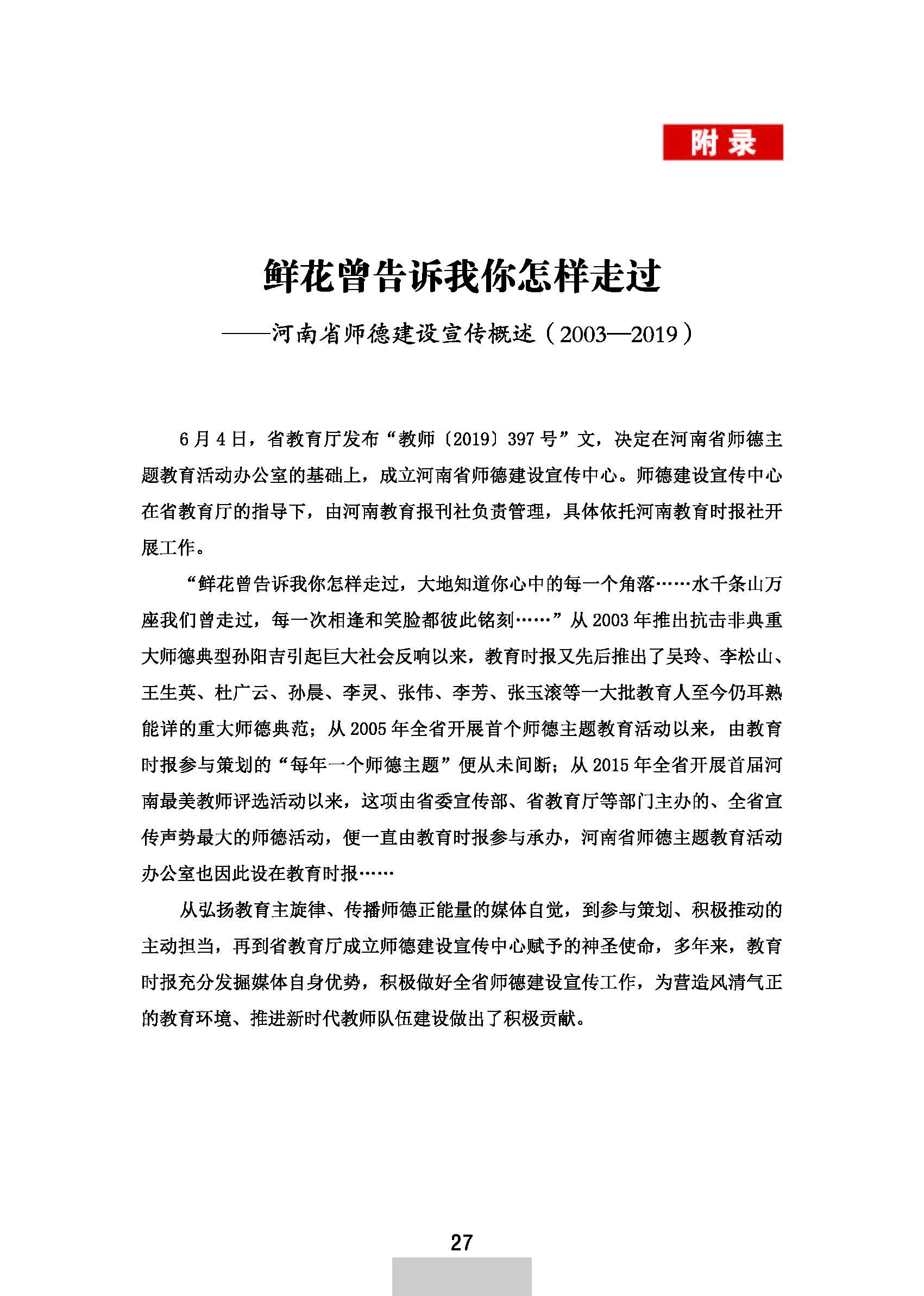 附录

鲜花曾告诉我你怎样走过

——河南省师德建设宣传概述（2003—2019）

6月4日，省教育厅发布“教师〔2019〕397号”文，决定在河南省师德主题教育活动办公室的基础上，成立河南省师德建设宣传中心。师德建设宣传中心在省教育厅的指导下，由河南教育报刊社负责管理，具体依托河南教育时报社开展工作。

“鲜花曾告诉我你怎样走过，大地知道你心中的每一个角落……水千条山万座我们曾走过，每一次相逢和笑脸都彼此铭刻……”从2003年推出抗击非典重大师德典型孙阳吉引起巨大社会反响以来，教育时报又先后推出了吴玲、李松山、王生英、杜广云、孙晨、李灵、张伟、李芳、张玉滚等一大批教育人至今仍耳熟能详的重大师德典范；从2005年全省开展首个师德主题教育活动以来，由教育时报参与策划的“每年一个师德主题”便从未间断；从2015年全省开展首届河南最美教师评选活动以来，这项由省委宣传部、省教育厅等部门主办的、全省宣传声势最大的师德活动，便一直由教育时报参与承办，河南省师德主题教育活动办公室也因此设在教育时报……

从弘扬教育主旋律、传播师德正能量的媒体自觉，到参与策划、积极推动的主动担当，再到省教育厅成立师德建设宣传中心赋予的神圣使命，多年来，教育时报充分发掘媒体自身优势，积极做好全省师德建设宣传工作，为营造风清气正的教育环境、推进新时代教师队伍建设做出了积极贡献。

27